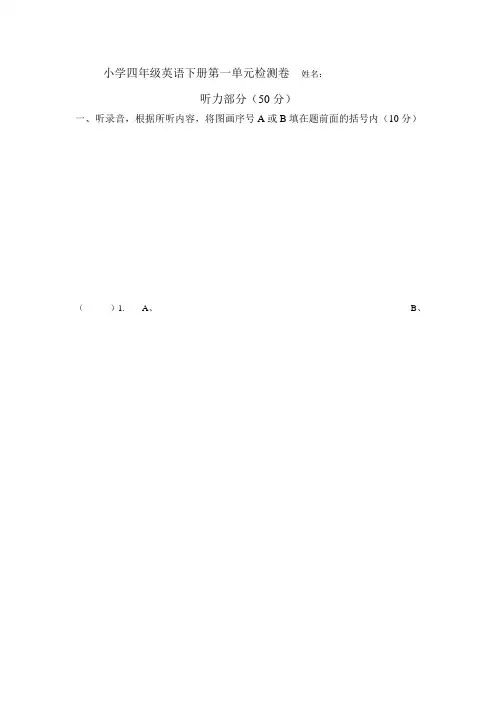 小学四年级英语下册第一单元检测卷 姓名:

听力部分（50分）

一、听录音，根据所听内容，将图画序号A或B填在题前面的括号内（10分）

（ ）1. A、 B、